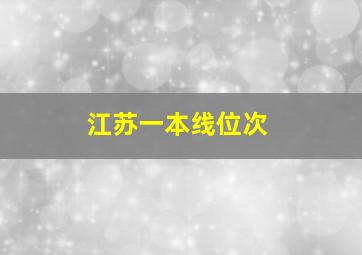 江苏一本线位次